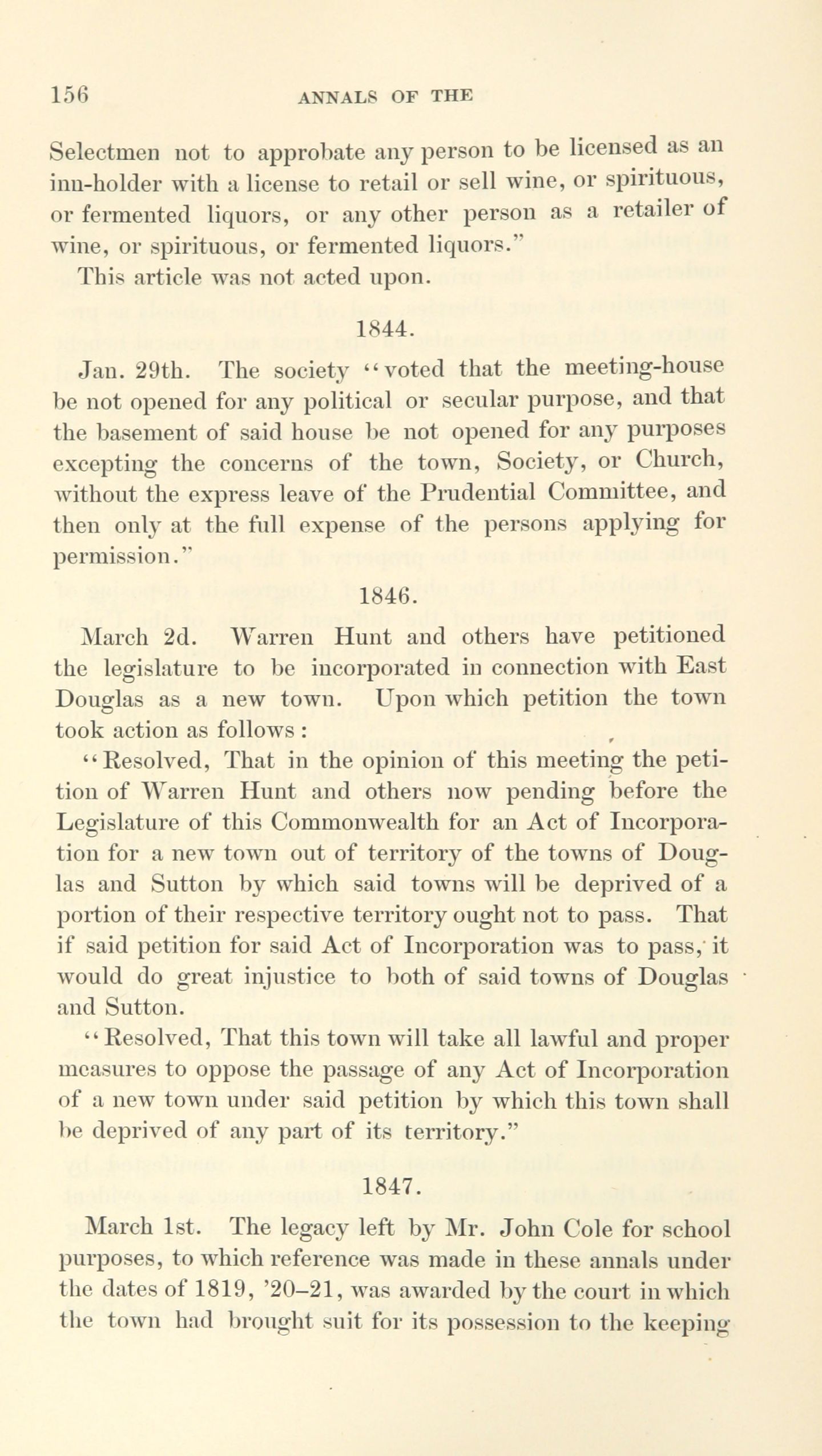 156 ANNALS OF THE

Selectmen not to approbate any person to be licensed as an inn-holder with a license to retail or sell wine, or spirituous, or fermented liquors, or any other person as a retailer of wine, or spirituous, or fermented liquors."

This article was not acted upon.

1844.

Jan. 29th. The society "voted that the meeting-house be not opened for any political or secular purpose, and that the basement of said house be not opened for any purposes excepting the concerns of the town, Society, or Church, without the express leave of the Prudential Committee, and then only at the full expense of the persons applying for permission."

1846.

March 2d. Warren Hunt and others have petitioned the legislature to be incorporated in connection with East Douglas as a new town. Upon which petition the town took action as follows:

"Resolved, That in the opinion of this meeting the petition of Warren Hunt and others now pending before the Legislature of this Commonwealth for an Act of Incorporation for a new town out of territory of the towns of Douglas and Sutton by which said towns will be deprived of a portion of their respective territory ought not to pass. That if said petition for said Act of Incorporation was to pass, it would do great injustice to both of said towns of Douglas and Sutton.

"Resolved, That this town will take all lawful and proper measures to oppose the passage of any Act of Incorporation of a new town under said petition by which this town shall be deprived of any part of its territory."

1847.

March 1st. The legacy left by Mr. John Cole for school purposes, to which reference was made in these annals under the dates of 1819, '20–21, was awarded by the court in which the town had brought suit for its possession to the keeping